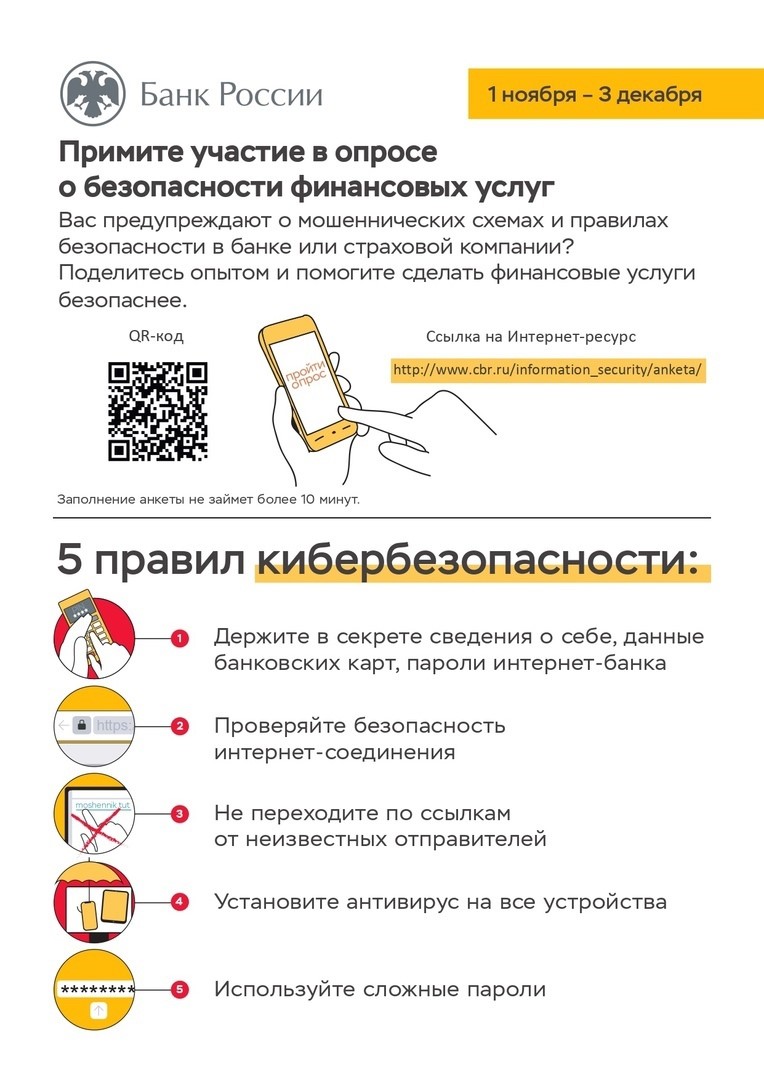 Банк России

1 ноября – 3 декабря

Примите участие в опросе о безопасности финансовых услуг

Вас предупреждают о мошеннических схемах и правилах безопасности в банке или страховой компании? Поделитесь опытом и помогите сделать финансовые услуги безопаснее.

QR-код

пройти опрос

Ссылка на Интернет-ресурс

http://www.cbr.ru/information_security/anketa/

Заполнение анкеты не займет более 10 минут.

5 правил кибербезопасности:

1 Держите в секрете сведения о себе, данные банковских карт, пароли интернет-банка

https:

2 Проверяйте безопасность интернет-соединения

moshennik.tut

3 Не переходите по ссылкам от неизвестных отправителей

4 Установите антивирус на все устройства

********

5 Используйте сложные пароли